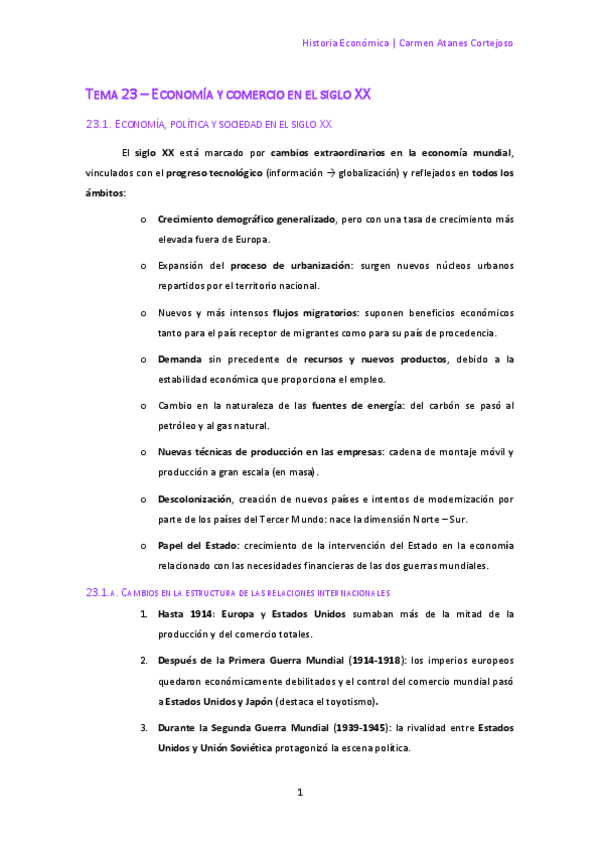 Historia Económica | Carmen Atanes Cortejoso

TEMA 23 – ECONOMÍA Y COMERCIO EN EL SIGLO XX

23.1. ECONOMÍA, POLÍTICA Y SOCIEDAD EN EL SIGLO XX

El siglo XX está marcado por cambios extraordinarios en la economía mundial, vinculados con el progreso tecnológico (información → globalización) y reflejados en todos los ámbitos:

o Crecimiento demográfico generalizado, pero con una tasa de crecimiento más elevada fuera de Europa.

o Expansión del proceso de urbanización: surgen nuevos núcleos urbanos repartidos por el territorio nacional.

o Nuevos y más intensos flujos migratorios: suponen beneficios económicos tanto para el país receptor de migrantes como para su país de procedencia.

o Demanda sin precedente de recursos y nuevos productos, debido a la estabilidad económica que proporciona el empleo.

o Cambio en la naturaleza de las fuentes de energía: del carbón se pasó al petróleo y al gas natural.

o Nuevas técnicas de producción en las empresas: cadena de montaje móvil y producción a gran escala (en masa).

o Descolonización, creación de nuevos países e intentos de modernización por parte de los países del Tercer Mundo: nace la dimensión Norte – Sur.

o Papel del Estado: crecimiento de la intervención del Estado en la economía relacionado con las necesidades financieras de las dos guerras mundiales.

23.1.A. CAMBIOS EN LA ESTRUCTURA DE LAS RELACIONES INTERNACIONALES

1. Hasta 1914: Europa y Estados Unidos sumaban más de la mitad de la producción y del comercio totales.

2. Después de la Primera Guerra Mundial (1914-1918): los imperios europeos quedaron económicamente debilitados y el control del comercio mundial pasó a Estados Unidos y Japón (destaca el toyotismo).

3. Durante la Segunda Guerra Mundial (1939-1945): la rivalidad entre Estados Unidos y Unión Soviética protagonizó la escena política.

1